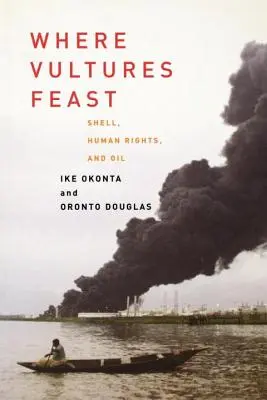 WHERE VULTURES FEAST

SHELL, HUMAN RIGHTS, AND OIL

IKE OKONTA and ORONTO DOUGLAS